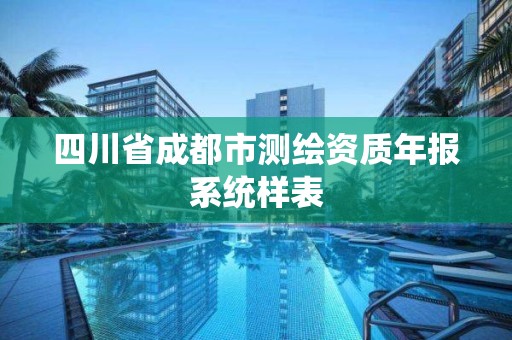 四川省成都市测绘资质年报系统样表